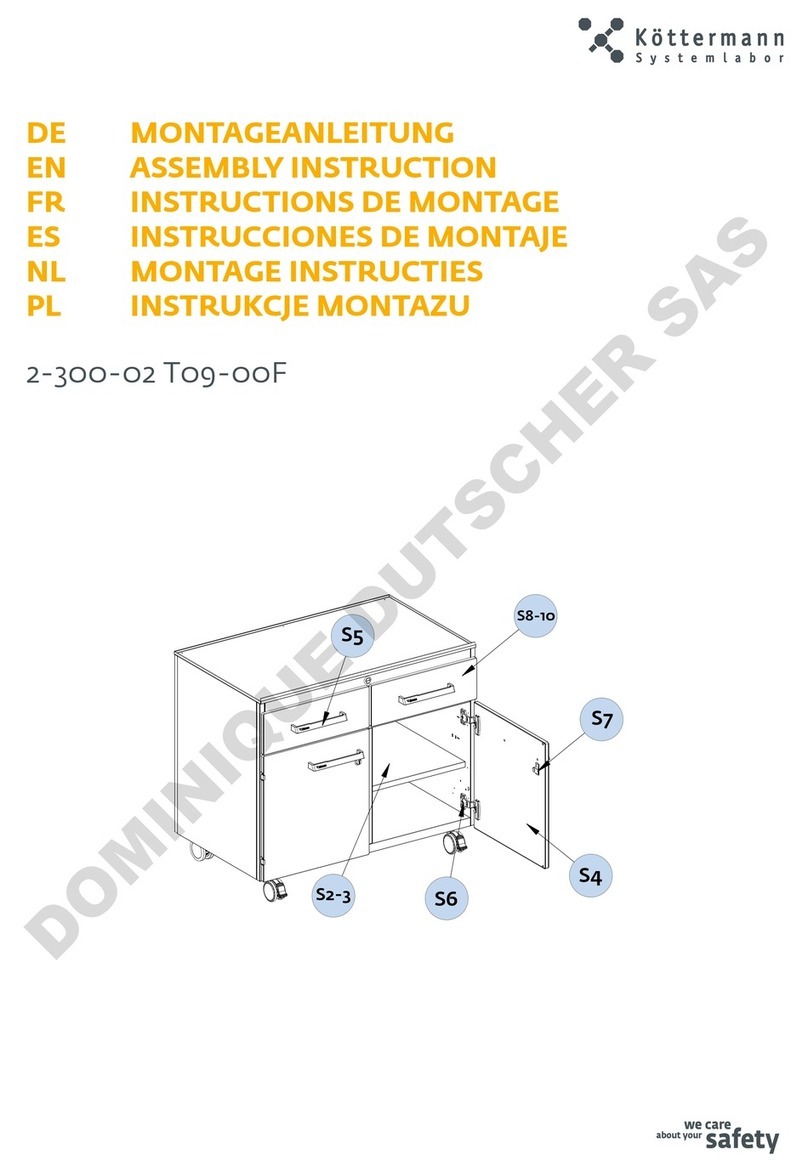 Köttermann
Systemlabor

DE MONTAGEANLEITUNG
EN ASSEMBLY INSTRUCTION
FR INSTRUCTIONS DE MONTAGE
ES INSTRUCCIONES DE MONTAJE
NL MONTAGE INSTRUCTIES
PL INSTRUKCJE MONTAZU

2-300-02 T09-00F

DOMINIQUE DUTSCHER SAS

S5
S8-10
S7
S2-3
S6
S4

we care about your safety